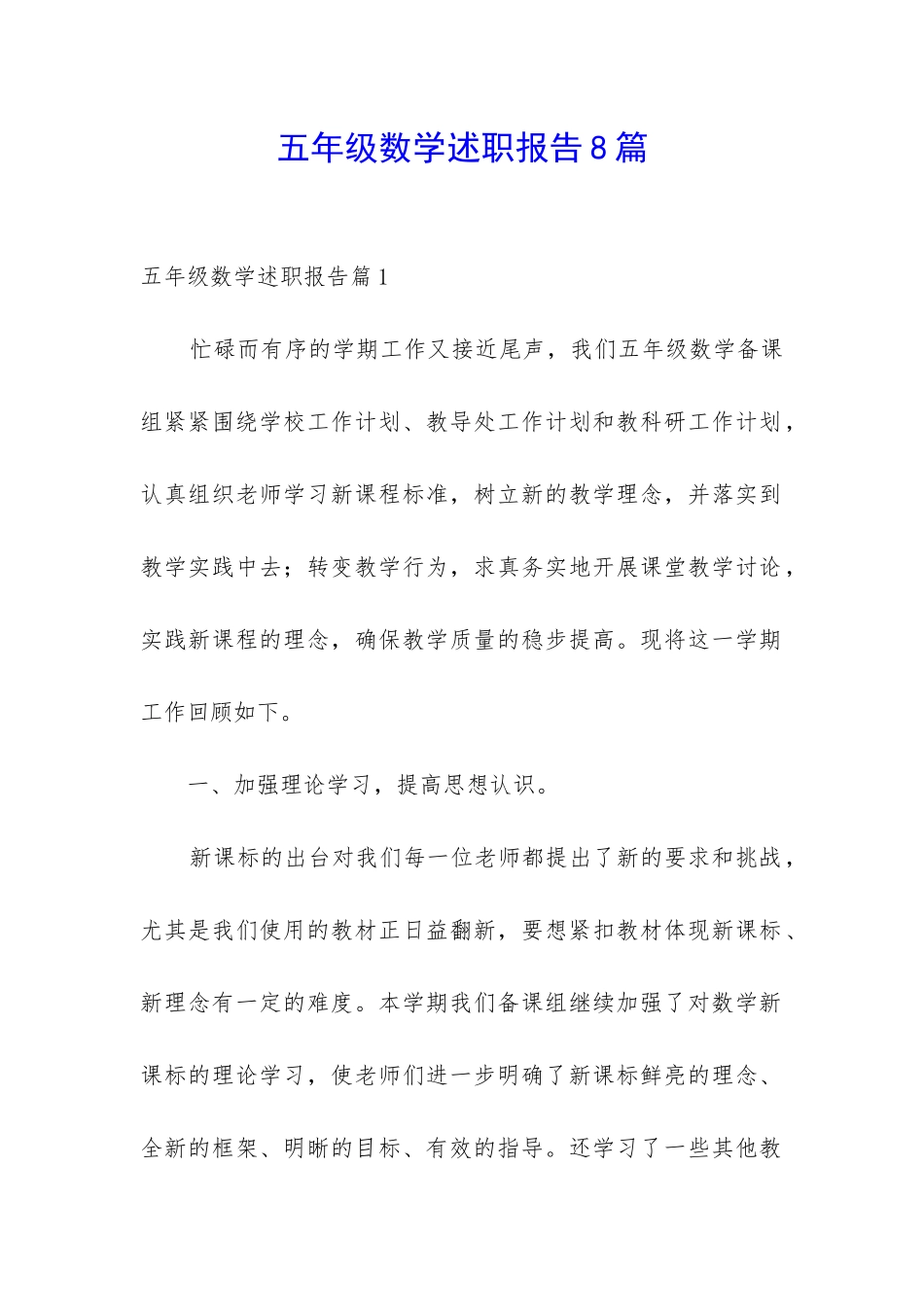 五年级数学述职报告8篇

五年级数学述职报告篇1

忙碌而有序的学期工作又接近尾声，我们五年级数学备课组紧紧围绕学校工作计划、教导处工作计划和教科研工作计划，认真组织老师学习新课程标准，树立新的教学理念，并落实到教学实践中去；转变教学行为，求真务实地开展课堂教学讨论，实践新课程的理念，确保教学质量的稳步提高。现将这一学期工作回顾如下。

一、加强理论学习，提高思想认识。

新课标的出台对我们每一位老师都提出了新的要求和挑战，尤其是我们使用的教材正日益翻新，要想紧扣教材体现新课标、新理念有一定的难度。本学期我们备课组继续加强了对数学新课标的理论学习，使老师们进一步明确了新课标鲜亮的理念、全新的框架、明晰的目标、有效的指导。还学习了一些其他教